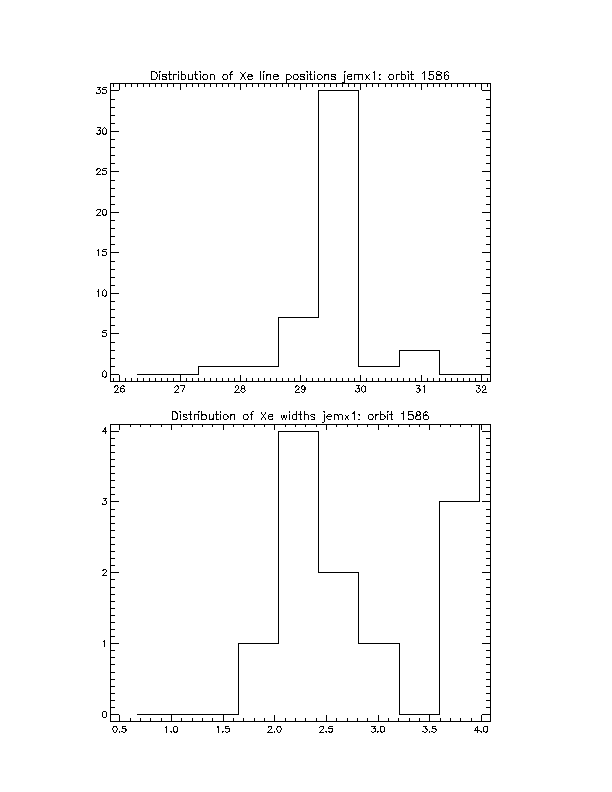 Distribution of Xe line positions jemx1: orbit 1586

35
30
25
20
15
10
5
0

26 27 28 29 30 31 32

Distribution of Xe widths jemx1: orbit 1586

4
3
2
1
0

0.5 1.0 1.5 2.0 2.5 3.0 3.5 4.0